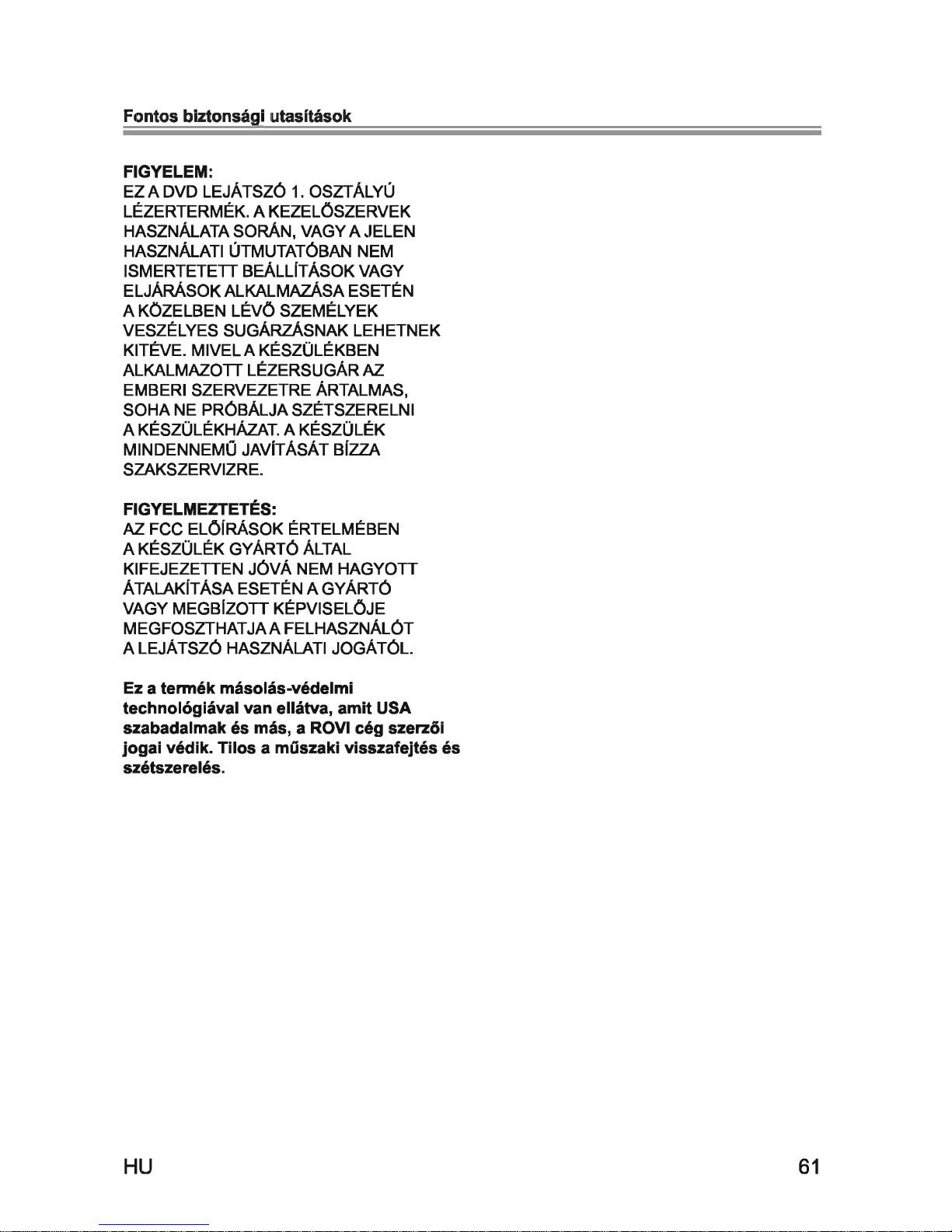 Fontos biztonsági utasítások

FIGYELEM:
EZ A DVD LEJÁTSZÓ 1. OSZTÁLYÚ LÉZERTERMÉK. A KEZELŐSZERVEK HASZNÁLATA SORÁN, VAGY A JELEN HASZNÁLATI ÚTMUTATÓBAN NEM ISMERTETETT BEÁLLÍTÁSOK VAGY ELJÁRÁSOK ALKALMAZÁSA ESETÉN A KÖZELBEN LÉVŐ SZEMÉLYEK VESZÉLYES SUGÁRZÁSNAK LEHETNEK KITÉVE. MIVEL A KÉSZÜLÉKBEN ALKALMAZOTT LÉZERSUGÁR AZ EMBERI SZERVEZETRE ÁRTALMAS, SOHA NE PRÓBÁLJA SZÉTSZERELNI A KÉSZÜLÉKHÁZAT. A KÉSZÜLÉK MINDENNEMŰ JAVÍTÁSÁT BÍZZA SZAKSZERVIZRE.

FIGYELMEZTETÉS:
AZ FCC ELŐÍRÁSOK ÉRTELMÉBEN A KÉSZÜLÉK GYÁRTÓ ÁLTAL KIFEJEZETTEN JÓVÁ NEM HAGYOTT ÁTALAKÍTÁSA ESETÉN A GYÁRTÓ VAGY MEGBÍZOTT KÉPVISELŐJE MEGFOSZTHATJA A FELHASZNÁLÓT A LEJÁTSZÓ HASZNÁLATI JOGÁTÓL.

Ez a termék másolás-védelmi technológiával van ellátva, amit USA szabadalmak és más, a ROVI cég szerzői jogai védik. Tilos a műszaki visszafejtés és szétszerelés.

HU

61